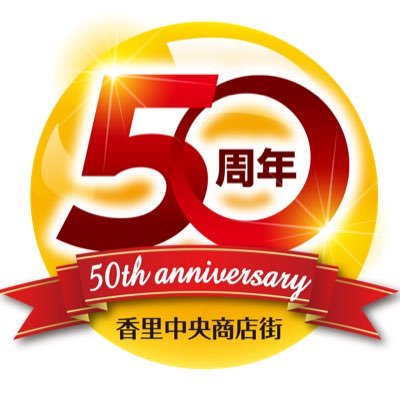 50周年

50th anniversary

香里中央商店街